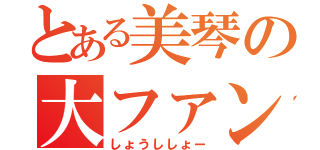 とある美琴の
大ファン
しょうししょー